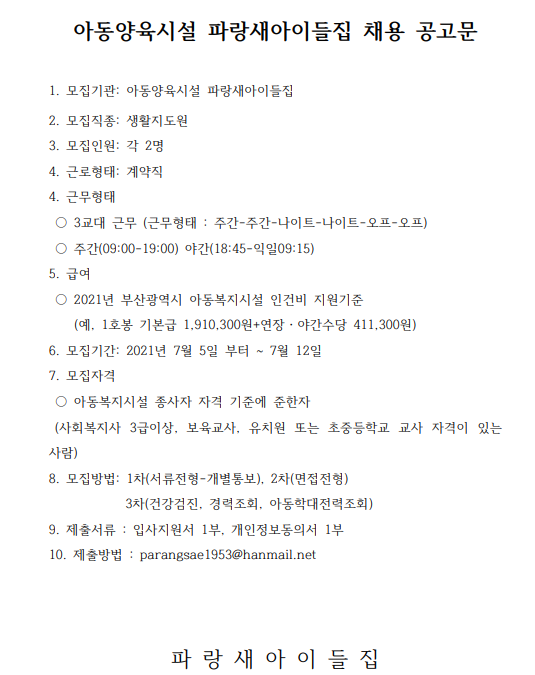 아동양육시설 파랑새아이들집 채용 공고문

1. 모집기관: 아동양육시설 파랑새아이들집

2. 모집직종: 생활지도원

3. 모집인원: 각 2명

4. 근로형태: 계약직

4. 근무형태

○ 3교대 근무 (근무형태 : 주간-주간-나이트-나이트-오프-오프)

○ 주간(09:00-19:00) 야간(18:45-익일09:15)

5. 급여

○ 2021년 부산광역시 아동복지시설 인건비 지원기준

(예, 1호봉 기본급 1,910,300원+연장 · 야간수당 411,300원)

6. 모집기간: 2021년 7월 5일 부터 ~ 7월 12일

7. 모집자격

○ 아동복지시설 종사자 자격 기준에 준한자

(사회복지사 3급이상, 보육교사, 유치원 또는 초중등학교 교사 자격이 있는 사람)

8. 모집방법: 1차(서류전형-개별통보), 2차(면접전형)

3차(건강검진, 경력조회, 아동학대전력조회)

9. 제출서류 : 입사지원서 1부, 개인정보동의서 1부

10. 제출방법 : parangsae1953@hanmail.net

파 랑 새 아 이 들 집